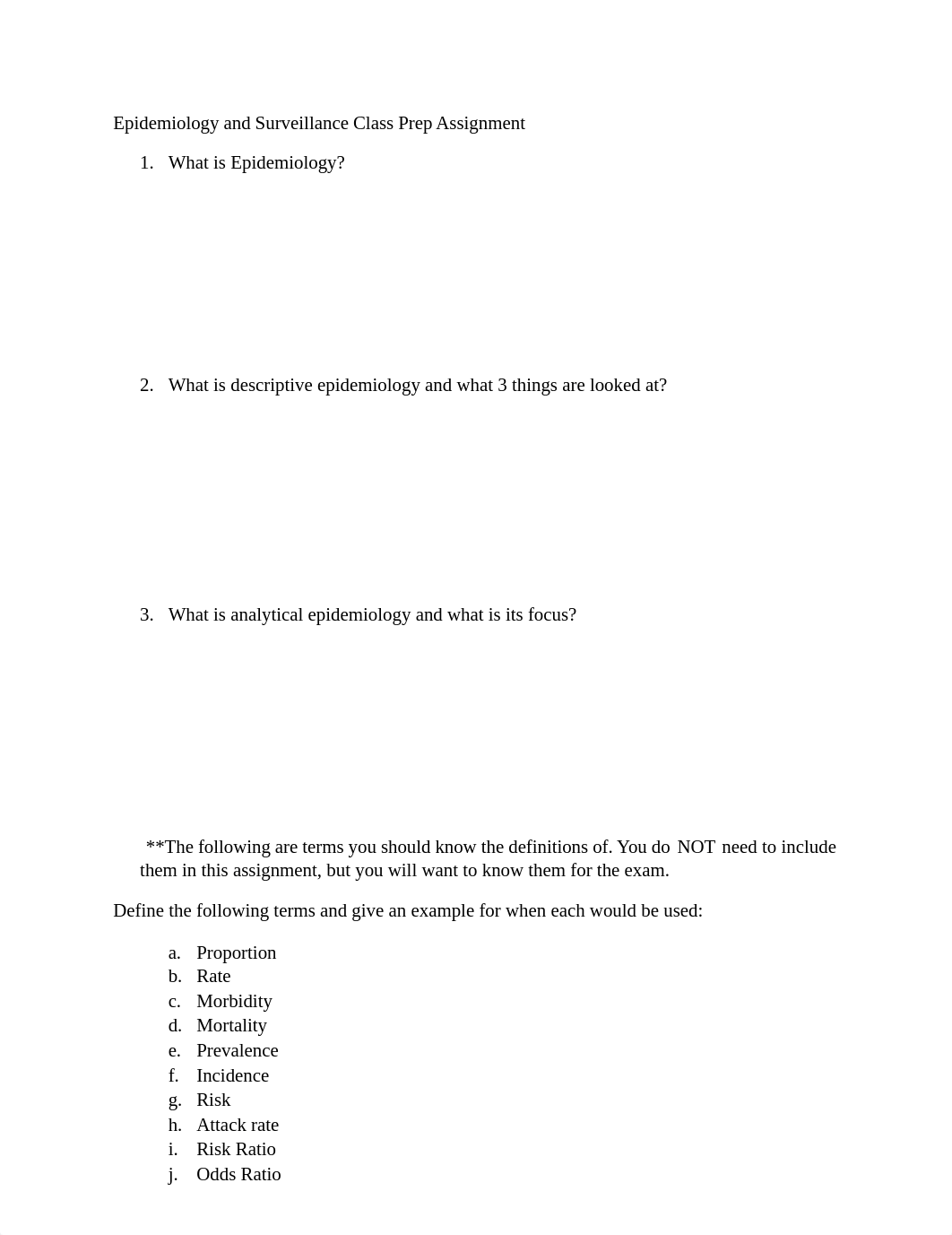 Epidemiology and Surveillance Class Prep Assignment

1. What is Epidemiology?

2. What is descriptive epidemiology and what 3 things are looked at?

3. What is analytical epidemiology and what is its focus?

**The following are terms you should know the definitions of. You do NOT need to include them in this assignment, but you will want to know them for the exam.

Define the following terms and give an example for when each would be used:

a. Proportion
b. Rate
c. Morbidity
d. Mortality
e. Prevalence
f. Incidence
g. Risk
h. Attack rate
i. Risk Ratio
j. Odds Ratio